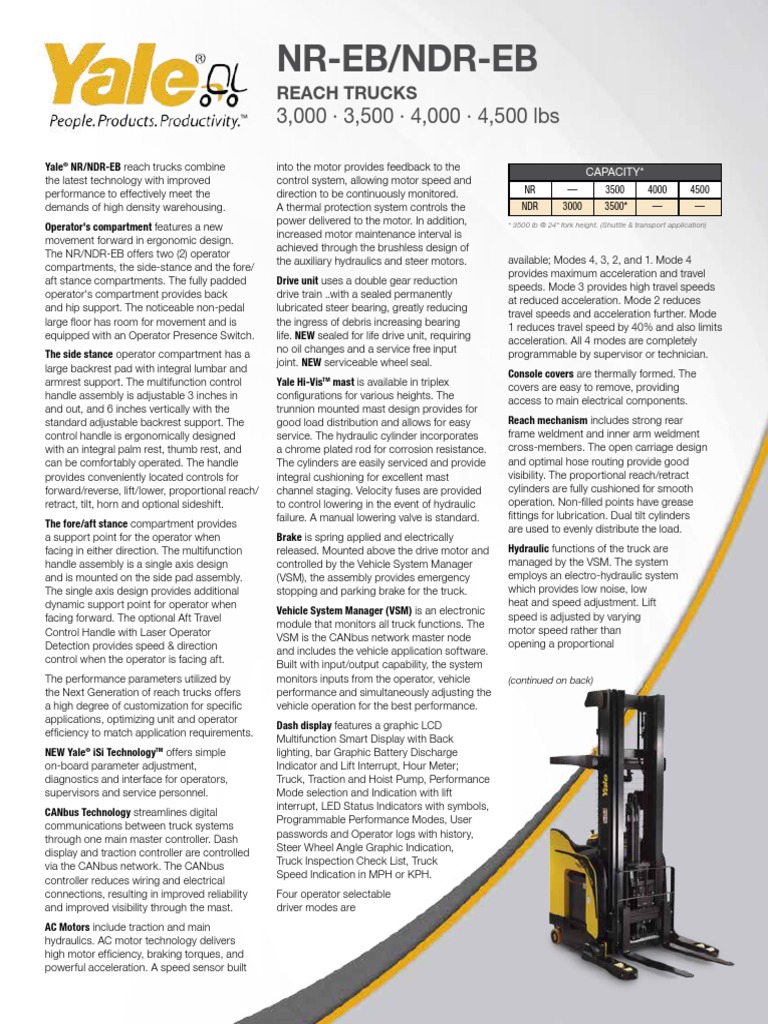 Yale®
People. Products. Productivity.™

NR-EB/NDR-EB

REACH TRUCKS

3,000 · 3,500 · 4,000 · 4,500 lbs

Yale® NR/NDR-EB reach trucks combine the latest technology with improved performance to effectively meet the demands of high density warehousing.

Operator's compartment features a new movement forward in ergonomic design. The NR/NDR-EB offers two (2) operator compartments, the side-stance and the fore/aft stance compartments. The fully padded operator's compartment provides back and hip support. The noticeable non-pedal large floor has room for movement and is equipped with an Operator Presence Switch.

The side stance operator compartment has a large backrest pad with integral lumbar and armrest support. The multifunction control handle assembly is adjustable 3 inches in and out, and 6 inches vertically with the standard adjustable backrest support. The control handle is ergonomically designed with an integral palm rest, thumb rest, and can be comfortably operated. The handle provides conveniently located controls for forward/reverse, lift/lower, proportional reach/retract, tilt, horn and optional sideshift.

The fore/aft stance compartment provides a support point for the operator when facing in either direction. The multifunction handle assembly is a single axis design and is mounted on the side pad assembly. The single axis design provides additional dynamic support point for operator when facing forward. The optional Aft Travel Control Handle with Laser Operator Detection provides speed & direction control when the operator is facing aft.

The performance parameters utilized by the Next Generation of reach trucks offers a high degree of customization for specific applications, optimizing unit and operator efficiency to match application requirements.

NEW Yale® iSi Technology™ offers simple on-board parameter adjustment, diagnostics and interface for operators, supervisors and service personnel.

CANbus Technology streamlines digital communications between truck systems through one main master controller. Dash display and traction controller are controlled via the CANbus network. The CANbus controller reduces wiring and electrical connections, resulting in improved reliability and improved visibility through the mast.

AC Motors include traction and main hydraulics. AC motor technology delivers high motor efficiency, braking torques, and powerful acceleration. A speed sensor built into the motor provides feedback to the control system, allowing motor speed and direction to be continuously monitored. A thermal protection system controls the power delivered to the motor. In addition, increased motor maintenance interval is achieved through the brushless design of the auxiliary hydraulics and steer motors.

Drive unit uses a double gear reduction drive train ..with a sealed permanently lubricated steer bearing, greatly reducing the ingress of debris increasing bearing life. NEW sealed for life drive unit, requiring no oil changes and a service free input joint. NEW serviceable wheel seal.

Yale Hi-Vis™ mast is available in triplex configurations for various heights. The trunnion mounted mast design provides for good load distribution and allows for easy service. The hydraulic cylinder incorporates a chrome plated rod for corrosion resistance. The cylinders are easily serviced and provide integral cushioning for excellent mast channel staging. Velocity fuses are provided to control lowering in the event of hydraulic failure. A manual lowering valve is standard.

Brake is spring applied and electrically released. Mounted above the drive motor and controlled by the Vehicle System Manager (VSM), the assembly provides emergency stopping and parking brake for the truck.

Vehicle System Manager (VSM) is an electronic module that monitors all truck functions. The VSM is the CANbus network master node and includes the vehicle application software. Built with input/output capability, the system monitors inputs from the operator, vehicle performance and simultaneously adjusting the vehicle operation for the best performance.

Dash display features a graphic LCD Multifunction Smart Display with Back lighting, bar Graphic Battery Discharge Indicator and Lift Interrupt, Hour Meter; Truck, Traction and Hoist Pump, Performance Mode selection and Indication with lift interrupt, LED Status Indicators with symbols, Programmable Performance Modes, User passwords and Operator logs with history, Steer Wheel Angle Graphic Indication, Truck Inspection Check List, Truck Speed Indication in MPH or KPH.

Four operator selectable driver modes are

| CAPACITY* | | | | |
|---|---|---|---|---|
| NR | — | 3500 | 4000 | 4500 |
| NDR | 3000 | 3500* | — | — |

* 3500 lb @ 24" fork height. (Shuttle & transport application)

available; Modes 4, 3, 2, and 1. Mode 4 provides maximum acceleration and travel speeds. Mode 3 provides high travel speeds at reduced acceleration. Mode 2 reduces travel speeds and acceleration further. Mode 1 reduces travel speed by 40% and also limits acceleration. All 4 modes are completely programmable by supervisor or technician.

Console covers are thermally formed. The covers are easy to remove, providing access to main electrical components.

Reach mechanism includes strong rear frame weldment and inner arm weldment cross-members. The open carriage design and optimal hose routing provide good visibility. The proportional reach/retract cylinders are fully cushioned for smooth operation. Non-filled points have grease fittings for lubrication. Dual tilt cylinders are used to evenly distribute the load.

Hydraulic functions of the truck are managed by the VSM. The system employs an electro-hydraulic system which provides low noise, low heat and speed adjustment. Lift speed is adjusted by varying motor speed rather than opening a proportional

(continued on back)

Yale